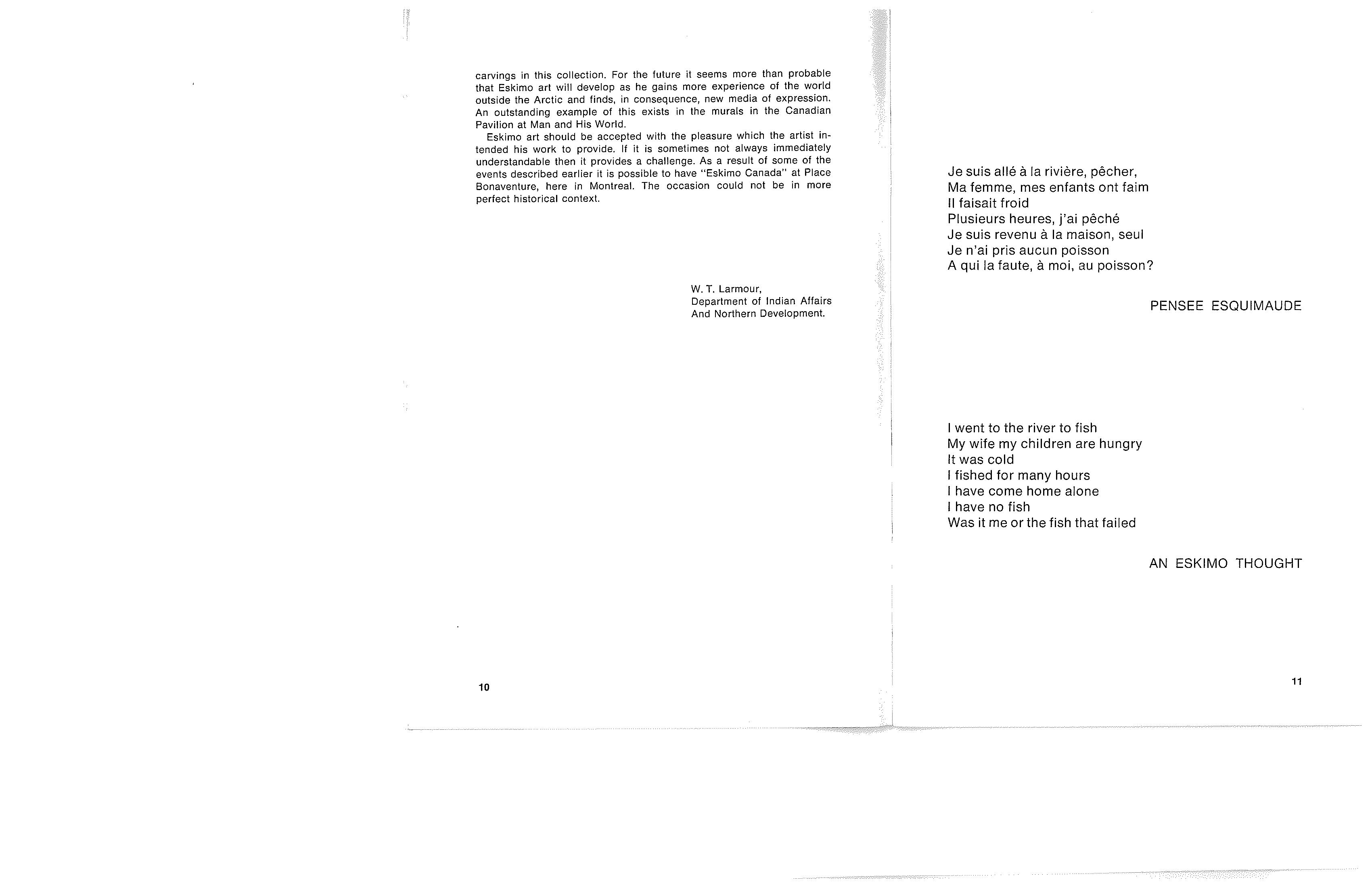 carvings in this collection. For the future it seems more than probable that Eskimo art will develop as he gains more experience of the world outside the Arctic and finds, in consequence, new media of expression. An outstanding example of this exists in the murals in the Canadian Pavilion at Man and His World.

Eskimo art should be accepted with the pleasure which the artist intended his work to provide. If it is sometimes not always immediately understandable then it provides a challenge. As a result of some of the events described earlier it is possible to have "Eskimo Canada" at Place Bonaventure, here in Montreal. The occasion could not be in more perfect historical context.

W. T. Larmour,
Department of Indian Affairs
And Northern Development.

10

Je suis allé à la rivière, pêcher,
Ma femme, mes enfants ont faim
Il faisait froid
Plusieurs heures, j'ai pêché
Je suis revenu à la maison, seul
Je n'ai pris aucun poisson
A qui la faute, à moi, au poisson?

PENSEE ESQUIMAUDE

I went to the river to fish
My wife my children are hungry
It was cold
I fished for many hours
I have come home alone
I have no fish
Was it me or the fish that failed

AN ESKIMO THOUGHT

11